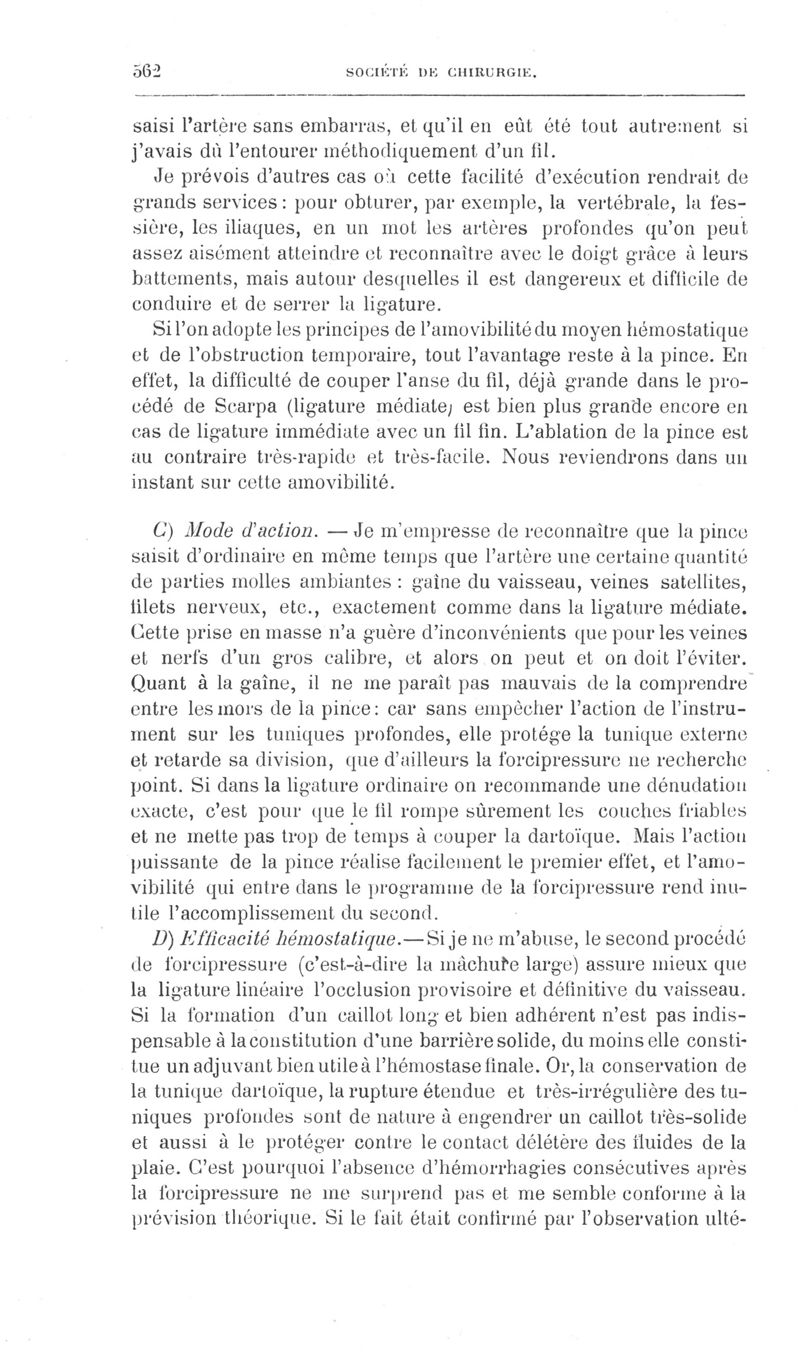 562 SOCIÉTÉ DE CHIRURGIE.

saisi l'artère sans embarras, et qu'il en eût été tout autrement si j'avais dû l'entourer méthodiquement d'un fil.

Je prévois d'autres cas où cette facilité d'exécution rendrait de grands services : pour obturer, par exemple, la vertébrale, la fessière, les iliaques, en un mot les artères profondes qu'on peut assez aisément atteindre et reconnaître avec le doigt grâce à leurs battements, mais autour desquelles il est dangereux et difficile de conduire et de serrer la ligature.

Si l'on adopte les principes de l'amovibilité du moyen hémostatique et de l'obstruction temporaire, tout l'avantage reste à la pince. En effet, la difficulté de couper l'anse du fil, déjà grande dans le procédé de Scarpa (ligature médiate) est bien plus grande encore en cas de ligature immédiate avec un fil fin. L'ablation de la pince est au contraire très-rapide et très-facile. Nous reviendrons dans un instant sur cette amovibilité.

C) Mode d'action. — Je m'empresse de reconnaître que la pince saisit d'ordinaire en même temps que l'artère une certaine quantité de parties molles ambiantes : gaîne du vaisseau, veines satellites, filets nerveux, etc., exactement comme dans la ligature médiate. Cette prise en masse n'a guère d'inconvénients que pour les veines et nerfs d'un gros calibre, et alors on peut et on doit l'éviter. Quant à la gaîne, il ne me paraît pas mauvais de la comprendre entre les mors de la pince : car sans empêcher l'action de l'instrument sur les tuniques profondes, elle protége la tunique externe et retarde sa division, que d'ailleurs la forcipressure ne recherche point. Si dans la ligature ordinaire on recommande une dénudation exacte, c'est pour que le fil rompe sûrement les couches friables et ne mette pas trop de temps à couper la dartoïque. Mais l'action puissante de la pince réalise facilement le premier effet, et l'amovibilité qui entre dans le programme de la forcipressure rend inutile l'accomplissement du second.

D) Efficacité hémostatique.— Si je ne m'abuse, le second procédé de forcipressure (c'est-à-dire la mâchure large) assure mieux que la ligature linéaire l'occlusion provisoire et définitive du vaisseau. Si la formation d'un caillot long et bien adhérent n'est pas indispensable à la constitution d'une barrière solide, du moins elle constitue un adjuvant bien utile à l'hémostase finale. Or, la conservation de la tunique dartoïque, la rupture étendue et très-irrégulière des tuniques profondes sont de nature à engendrer un caillot très-solide et aussi à le protéger contre le contact délétère des fluides de la plaie. C'est pourquoi l'absence d'hémorrhagies consécutives après la forcipressure ne me surprend pas et me semble conforme à la prévision théorique. Si le fait était confirmé par l'observation ulté-